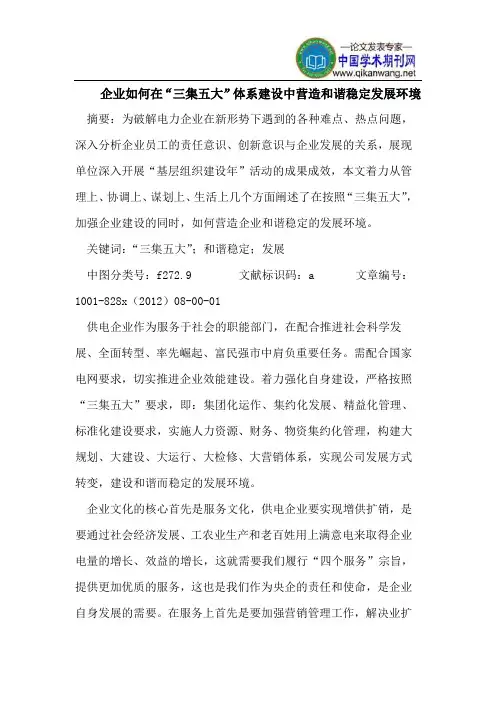 —论文发表专家—
中国学术期刊网
www.qikanwang.net

企业如何在“三集五大”体系建设中营造和谐稳定发展环境

摘要：为破解电力企业在新形势下遇到的各种难点、热点问题，深入分析企业员工的责任意识、创新意识与企业发展的关系，展现单位深入开展“基层组织建设年”活动的成果成效，本文着力从管理上、协调上、谋划上、生活上几个方面阐述了在按照“三集五大”，加强企业建设的同时，如何营造企业和谐稳定的发展环境。

关键词：“三集五大”；和谐稳定；发展

中图分类号：f272.9 文献标识码：a 文章编号：1001-828x（2012）08-00-01

供电企业作为服务于社会的职能部门，在配合推进社会科学发展、全面转型、率先崛起、富民强市中肩负重要任务。需配合国家电网要求，切实推进企业效能建设。着力强化自身建设，严格按照“三集五大”要求，即：集团化运作、集约化发展、精益化管理、标准化建设要求，实施人力资源、财务、物资集约化管理，构建大规划、大建设、大运行、大检修、大营销体系，实现公司发展方式转变，建设和谐而稳定的发展环境。

企业文化的核心首先是服务文化，供电企业要实现增供扩销，是要通过社会经济发展、工农业生产和老百姓用上满意电来取得企业电量的增长、效益的增长，这就需要我们履行“四个服务”宗旨，提供更加优质的服务，这也是我们作为央企的责任和使命，是企业自身发展的需要。在服务上首先是要加强营销管理工作，解决业扩